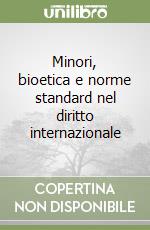 unilibro

Minori, bioetica e norme standard nel diritto internazionale

COPERTINA NON DISPONIBILE